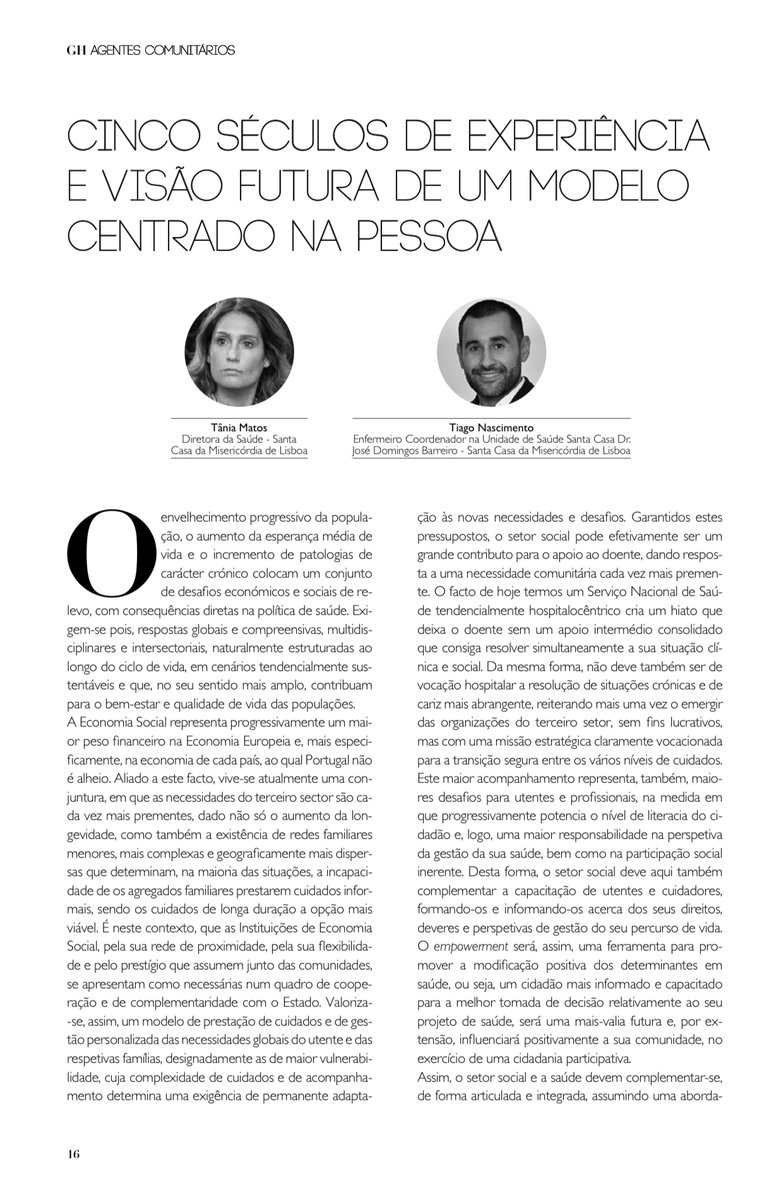 GH AGENTES COMUNITÁRIOS

CINCO SÉCULOS DE EXPERIÊNCIA E VISÃO FUTURA DE UM MODELO CENTRADO NA PESSOA

Tânia Matos
Diretora da Saúde - Santa Casa da Misericórdia de Lisboa

Tiago Nascimento
Enfermeiro Coordenador na Unidade de Saúde Santa Casa Dr. José Domingos Barreiro - Santa Casa da Misericórdia de Lisboa

O envelhecimento progressivo da população, o aumento da esperança média de vida e o incremento de patologias de carácter crónico colocam um conjunto de desafios económicos e sociais de relevo, com consequências diretas na política de saúde. Exigem-se pois, respostas globais e compreensivas, multidisciplinares e intersectoriais, naturalmente estruturadas ao longo do ciclo de vida, em cenários tendencialmente sustentáveis e que, no seu sentido mais amplo, contribuam para o bem-estar e qualidade de vida das populações.
A Economia Social representa progressivamente um maior peso financeiro na Economia Europeia e, mais especificamente, na economia de cada país, ao qual Portugal não é alheio. Aliado a este facto, vive-se atualmente uma conjuntura, em que as necessidades do terceiro sector são cada vez mais prementes, dado não só o aumento da longevidade, como também a existência de redes familiares menores, mais complexas e geograficamente mais dispersas que determinam, na maioria das situações, a incapacidade de os agregados familiares prestarem cuidados informais, sendo os cuidados de longa duração a opção mais viável. É neste contexto, que as Instituições de Economia Social, pela sua rede de proximidade, pela sua flexibilidade e pelo prestígio que assumem junto das comunidades, se apresentam como necessárias num quadro de cooperação e de complementaridade com o Estado. Valoriza-se, assim, um modelo de prestação de cuidados e de gestão personalizada das necessidades globais do utente e das respetivas famílias, designadamente as de maior vulnerabilidade, cuja complexidade de cuidados e de acompanhamento determina uma exigência de permanente adaptação às novas necessidades e desafios. Garantidos estes pressupostos, o setor social pode efetivamente ser um grande contributo para o apoio ao doente, dando resposta a uma necessidade comunitária cada vez mais premente. O facto de hoje termos um Serviço Nacional de Saúde tendencialmente hospitalocêntrico cria um hiato que deixa o doente sem um apoio intermédio consolidado que consiga resolver simultaneamente a sua situação clínica e social. Da mesma forma, não deve também ser de vocação hospitalar a resolução de situações crónicas e de cariz mais abrangente, reiterando mais uma vez o emergir das organizações do terceiro setor, sem fins lucrativos, mas com uma missão estratégica claramente vocacionada para a transição segura entre os vários níveis de cuidados. Este maior acompanhamento representa, também, maiores desafios para utentes e profissionais, na medida em que progressivamente potencia o nível de literacia do cidadão e, logo, uma maior responsabilidade na perspetiva da gestão da sua saúde, bem como na participação social inerente. Desta forma, o setor social deve aqui também complementar a capacitação de utentes e cuidadores, formando-os e informando-os acerca dos seus direitos, deveres e perspetivas de gestão do seu percurso de vida. O empowerment será, assim, uma ferramenta para promover a modificação positiva dos determinantes em saúde, ou seja, um cidadão mais informado e capacitado para a melhor tomada de decisão relativamente ao seu projeto de saúde, será uma mais-valia futura e, por extensão, influenciará positivamente a sua comunidade, no exercício de uma cidadania participativa.
Assim, o setor social e a saúde devem complementar-se, de forma articulada e integrada, assumindo uma aborda-

16